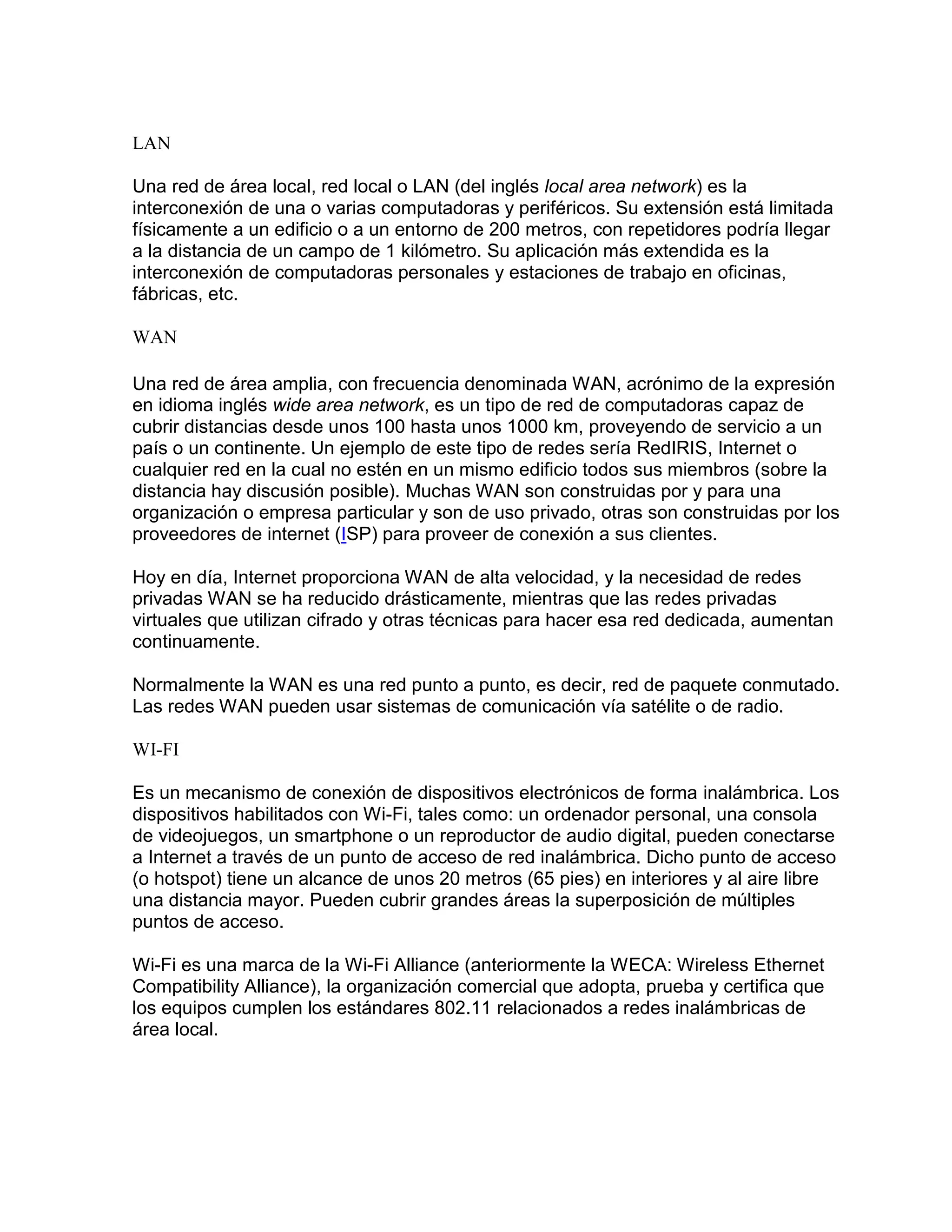 LAN

Una red de área local, red local o LAN (del inglés local area network) es la interconexión de una o varias computadoras y periféricos. Su extensión está limitada físicamente a un edificio o a un entorno de 200 metros, con repetidores podría llegar a la distancia de un campo de 1 kilómetro. Su aplicación más extendida es la interconexión de computadoras personales y estaciones de trabajo en oficinas, fábricas, etc.

WAN

Una red de área amplia, con frecuencia denominada WAN, acrónimo de la expresión en idioma inglés wide area network, es un tipo de red de computadoras capaz de cubrir distancias desde unos 100 hasta unos 1000 km, proveyendo de servicio a un país o un continente. Un ejemplo de este tipo de redes sería RedIRIS, Internet o cualquier red en la cual no estén en un mismo edificio todos sus miembros (sobre la distancia hay discusión posible). Muchas WAN son construidas por y para una organización o empresa particular y son de uso privado, otras son construidas por los proveedores de internet (ISP) para proveer de conexión a sus clientes.

Hoy en día, Internet proporciona WAN de alta velocidad, y la necesidad de redes privadas WAN se ha reducido drásticamente, mientras que las redes privadas virtuales que utilizan cifrado y otras técnicas para hacer esa red dedicada, aumentan continuamente.

Normalmente la WAN es una red punto a punto, es decir, red de paquete conmutado. Las redes WAN pueden usar sistemas de comunicación vía satélite o de radio.

WI-FI

Es un mecanismo de conexión de dispositivos electrónicos de forma inalámbrica. Los dispositivos habilitados con Wi-Fi, tales como: un ordenador personal, una consola de videojuegos, un smartphone o un reproductor de audio digital, pueden conectarse a Internet a través de un punto de acceso de red inalámbrica. Dicho punto de acceso (o hotspot) tiene un alcance de unos 20 metros (65 pies) en interiores y al aire libre una distancia mayor. Pueden cubrir grandes áreas la superposición de múltiples puntos de acceso.

Wi-Fi es una marca de la Wi-Fi Alliance (anteriormente la WECA: Wireless Ethernet Compatibility Alliance), la organización comercial que adopta, prueba y certifica que los equipos cumplen los estándares 802.11 relacionados a redes inalámbricas de área local.